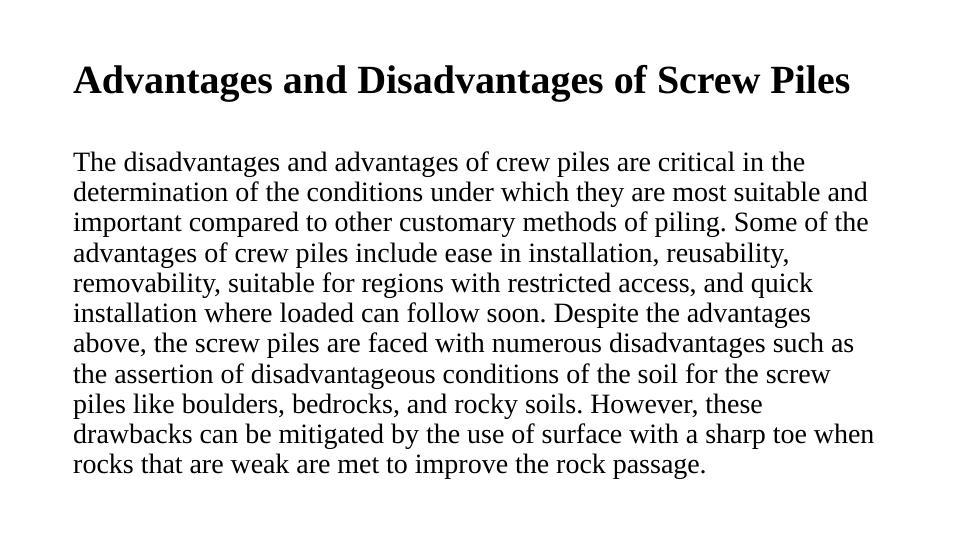 Advantages and Disadvantages of Screw Piles

The disadvantages and advantages of crew piles are critical in the determination of the conditions under which they are most suitable and important compared to other customary methods of piling. Some of the advantages of crew piles include ease in installation, reusability, removability, suitable for regions with restricted access, and quick installation where loaded can follow soon. Despite the advantages above, the screw piles are faced with numerous disadvantages such as the assertion of disadvantageous conditions of the soil for the screw piles like boulders, bedrocks, and rocky soils. However, these drawbacks can be mitigated by the use of surface with a sharp toe when rocks that are weak are met to improve the rock passage.